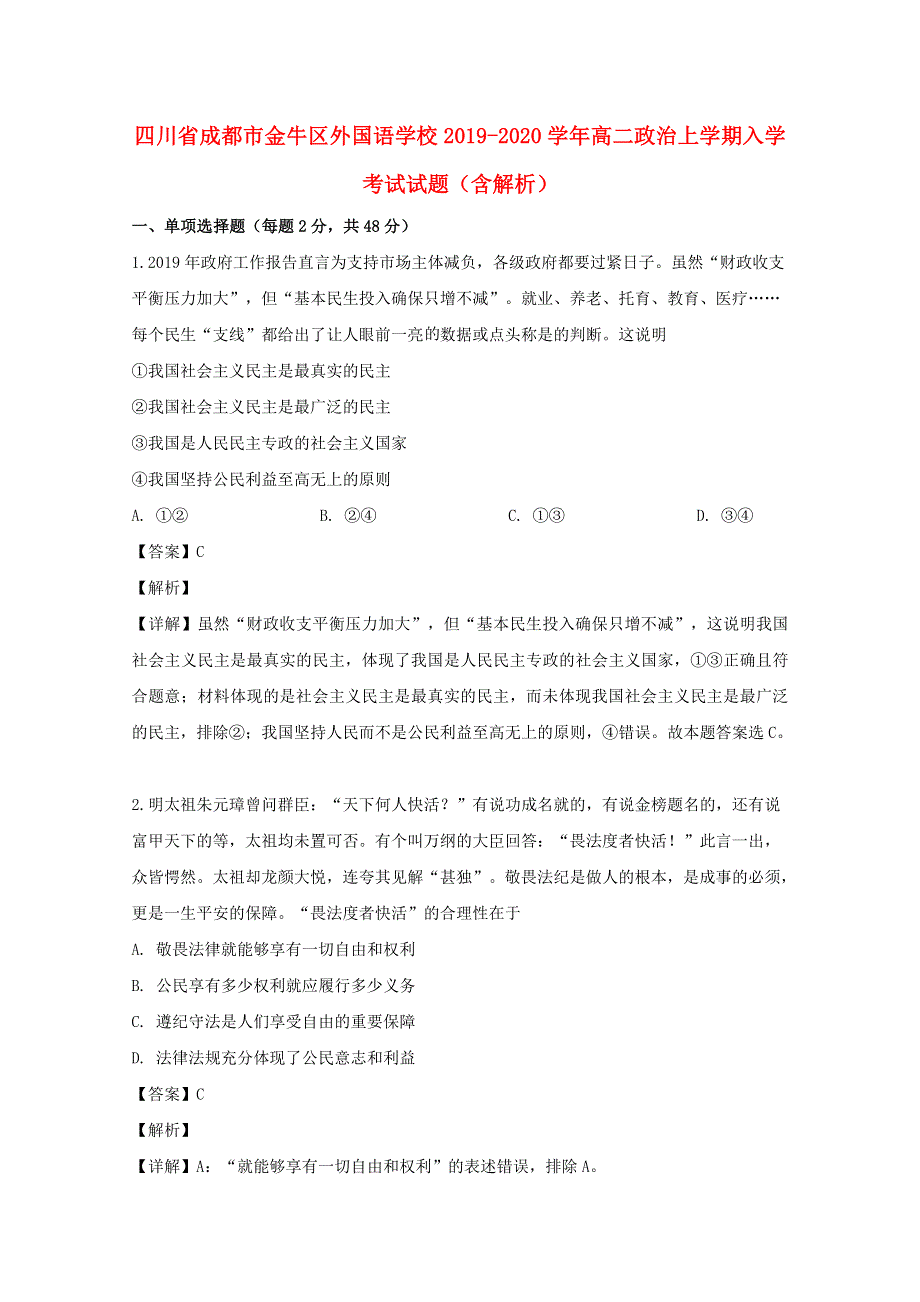 四川省成都市金牛区外国语学校2019-2020学年高二政治上学期入学考试试题（含解析）

一、单项选择题（每题2分，共48分）

1.2019年政府工作报告直言为支持市场主体减负，各级政府都要过紧日子。虽然“财政收支平衡压力加大”，但“基本民生投入确保只增不减”。就业、养老、托育、教育、医疗……每个民生“支线”都给出了让人眼前一亮的数据或点头称是的判断。这说明

①我国社会主义民主是最真实的民主

②我国社会主义民主是最广泛的民主

③我国是人民民主专政的社会主义国家

④我国坚持公民利益至高无上的原则

A. ①②　　B. ②④　　C. ①③　　D. ③④

【答案】C

【解析】

【详解】虽然“财政收支平衡压力加大”，但“基本民生投入确保只增不减”，这说明我国社会主义民主是最真实的民主，体现了我国是人民民主专政的社会主义国家，①③正确且符合题意；材料体现的是社会主义民主是最真实的民主，而未体现我国社会主义民主是最广泛的民主，排除②；我国坚持人民而不是公民利益至高无上的原则，④错误。故本题答案选C。

2.明太祖朱元璋曾问群臣：“天下何人快活？”有说功成名就的，有说金榜题名的，还有说富甲天下的等，太祖均未置可否。有个叫万纲的大臣回答：“畏法度者快活！”此言一出，众皆愕然。太祖却龙颜大悦，连夸其见解“甚独”。敬畏法纪是做人的根本，是成事的必须，更是一生平安的保障。“畏法度者快活”的合理性在于

A. 敬畏法律就能够享有一切自由和权利

B. 公民享有多少权利就应履行多少义务

C. 遵纪守法是人们享受自由的重要保障

D. 法律法规充分体现了公民意志和利益

【答案】C

【解析】

【详解】A：“就能够享有一切自由和权利”的表述错误，排除A。